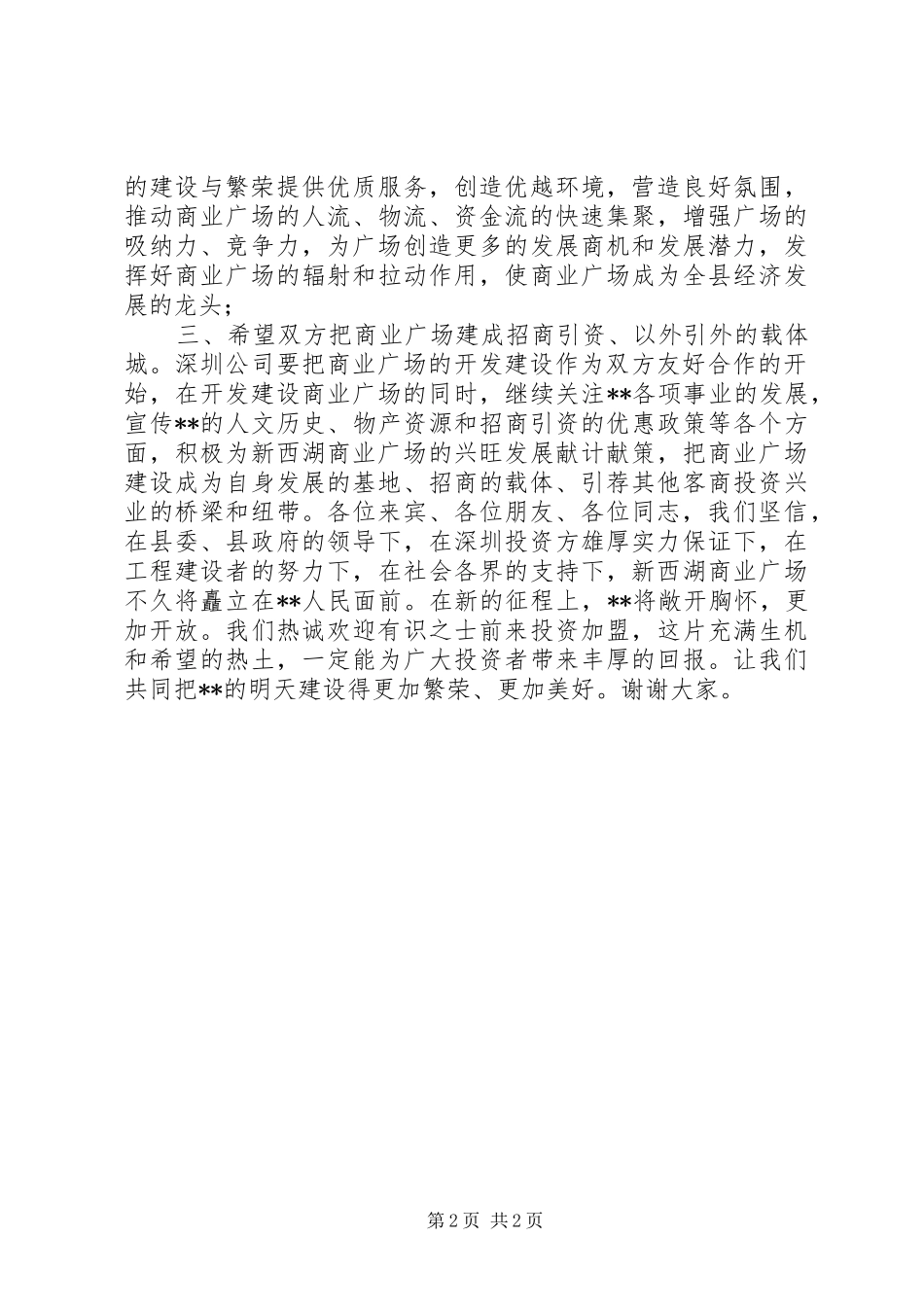 的建设与繁荣提供优质服务，创造优越环境，营造良好氛围，推动商业广场的人流、物流、资金流的快速集聚，增强广场的吸纳力、竞争力，为广场创造更多的发展商机和发展潜力，发挥好商业广场的辐射和拉动作用，使商业广场成为全县经济发展的龙头；

三、希望双方把商业广场建成招商引资、以外引外的载体城。深圳公司要把商业广场的开发建设作为双方友好合作的开始，在开发建设商业广场的同时，继续关注**各项事业的发展，宣传**的人文历史、物产资源和招商引资的优惠政策等各个方面，积极为新西湖商业广场的兴旺发展献计献策，把商业广场建设成为自身发展的基地、招商的载体、引荐其他客商投资兴业的桥梁和纽带。各位来宾、各位朋友、各位同志，我们坚信，在县委、县政府的领导下，在深圳投资方雄厚实力保证下，在工程建设者的努力下，在社会各界的支持下，新西湖商业广场不久将矗立在**人民面前。在新的征程上，**将敞开胸怀，更加开放。我们热诚欢迎有识之士前来投资加盟，这片充满生机和希望的热土，一定能为广大投资者带来丰厚的回报。让我们共同把**的明天建设得更加繁荣、更加美好。谢谢大家。

第 2 页 共 2 页